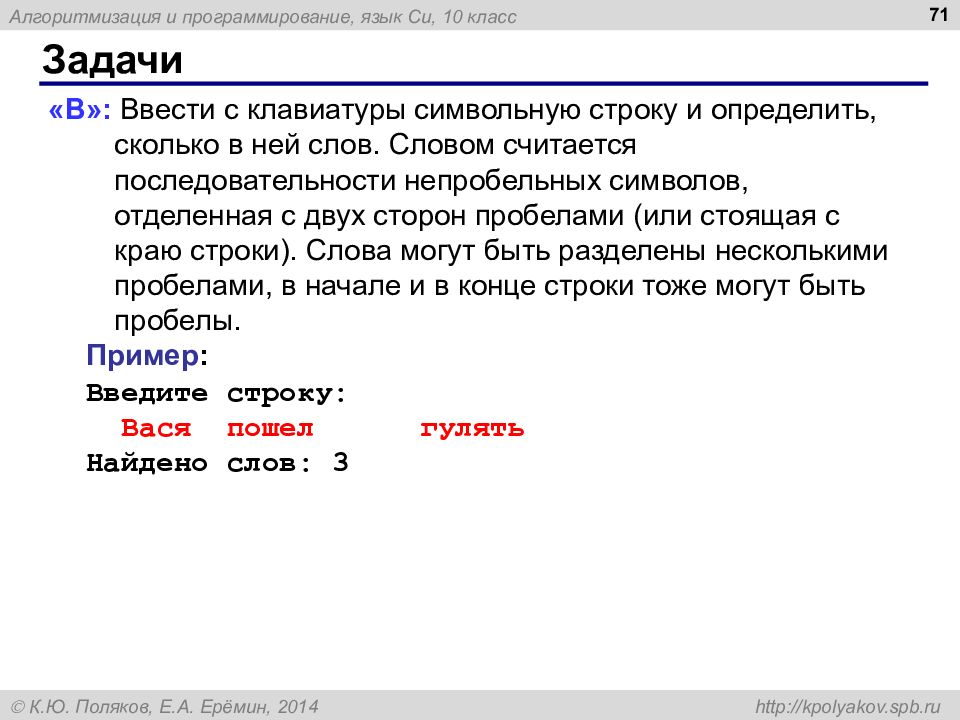 Алгоритмизация и программирование, язык Си, 10 класс

71

Задачи

«B»: Ввести с клавиатуры символьную строку и определить, сколько в ней слов. Словом считается последовательности непробельных символов, отделенная с двух сторон пробелами (или стоящая с краю строки). Слова могут быть разделены несколькими пробелами, в начале и в конце строки тоже могут быть пробелы.

Пример:
Введите строку:
 Вася пошел    гулять
Найдено слов: 3

© К.Ю. Поляков, Е.А. Ерёмин, 2014

http://kpolyakov.spb.ru